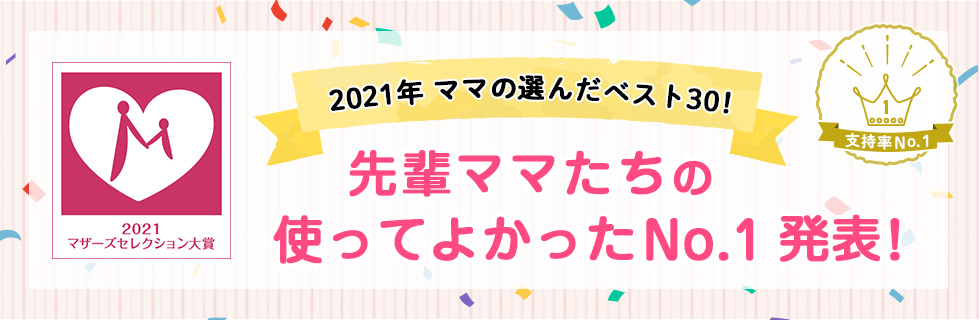 2021
マザーズセレクション大賞

2021年 ママの選んだベスト30!

先輩ママたちの
使ってよかったNo.1 発表!

1
支持率No.1